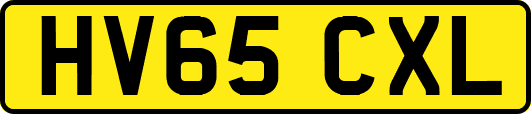 HV65 CXL